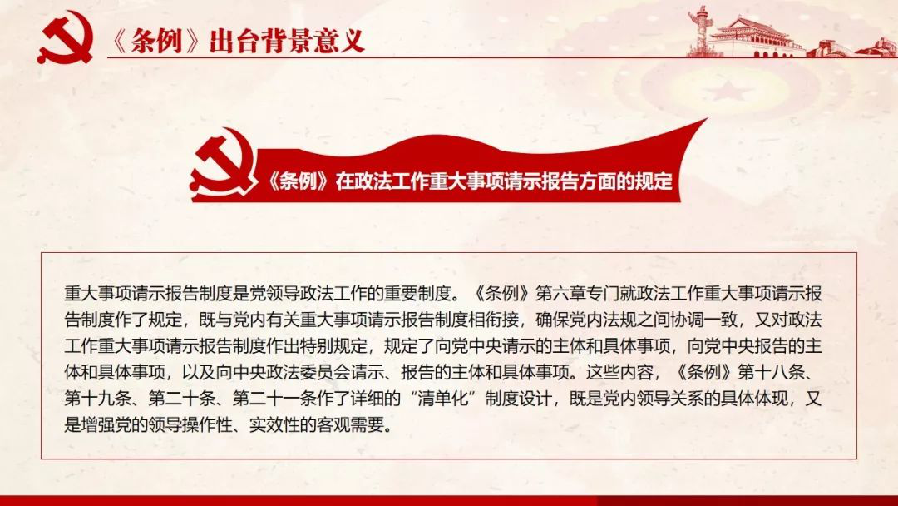 《条例》出台背景意义

《条例》在政法工作重大事项请示报告方面的规定

重大事项请示报告制度是党领导政法工作的重要制度。《条例》第六章专门就政法工作重大事项请示报告制度作了规定，既与党内有关重大事项请示报告制度相衔接，确保党内法规之间协调一致，又对政法工作重大事项请示报告制度作出特别规定，规定了向党中央请示的主体和具体事项，向党中央报告的主体和具体事项，以及向中央政法委员会请示、报告的主体和具体事项。这些内容，《条例》第十八条、第十九条、第二十条、第二十一条作了详细的“清单化”制度设计，既是党内领导关系的具体体现，又是增强党的领导操作性、实效性的客观需要。